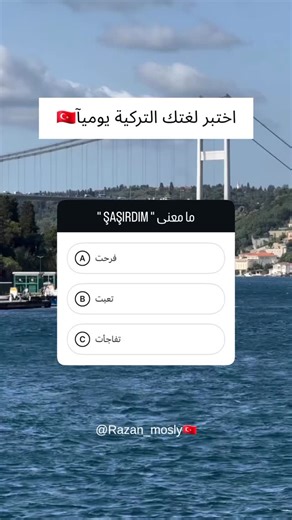 اختبر لغتك التركية يومياً🇹🇷

ما معنى " ŞAŞIRDIM "

A فرحت

B تعبت

C تفاجأت

@Razan_mosly🇹🇷